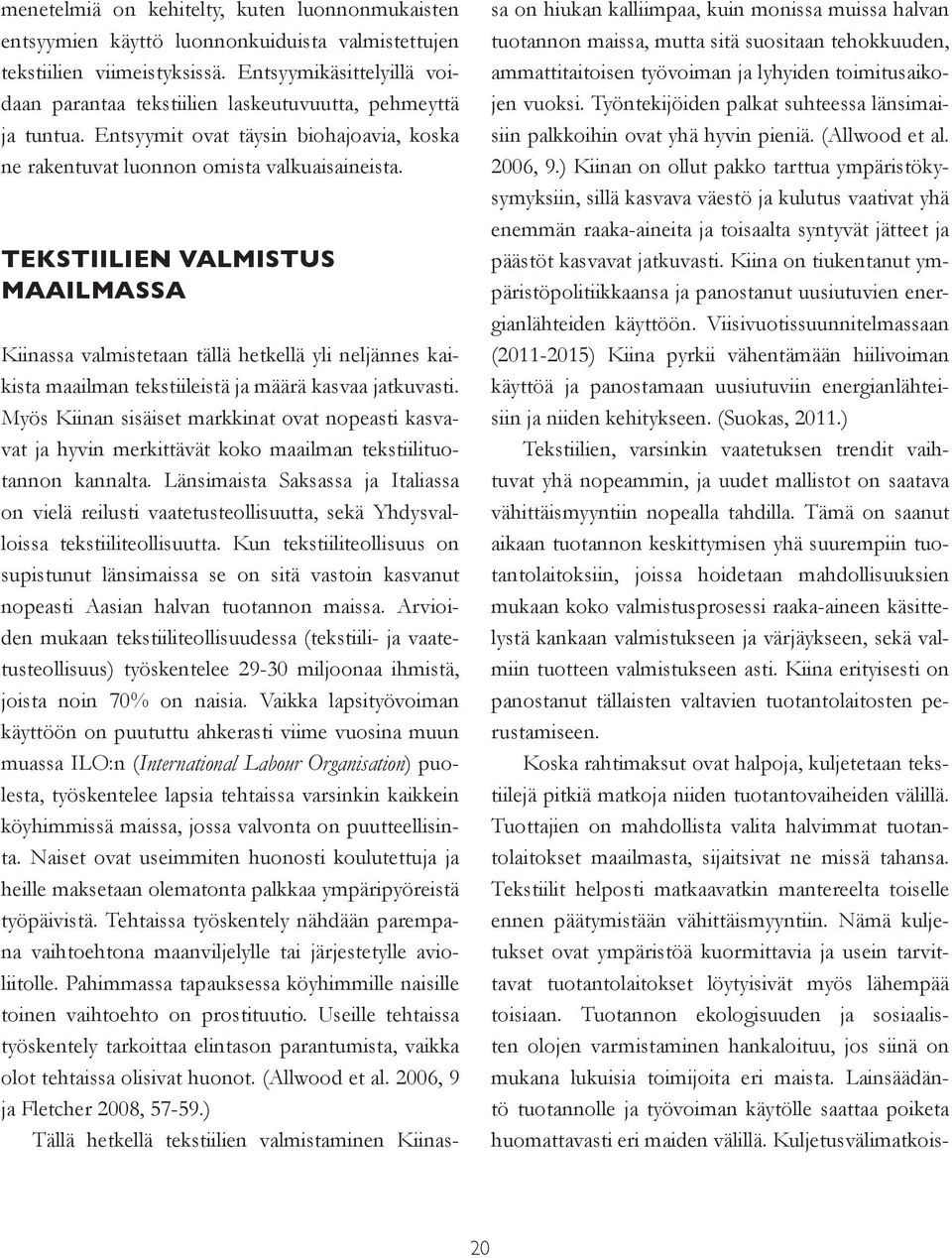 menetelmiä on kehitelty, kuten luonnonmukaisten entsyymien käyttö luonnonkuiduista valmistettujen tekstiilien viimeistyksissä. Entsyymikäsittelyillä voidaan parantaa tekstiilien laskeutuvuutta, pehmeyttä ja tuntua. Entsyymit ovat täysin biohajoavia, koska ne rakentuvat luonnon omista valkuaisaineista.

TEKSTIILIEN VALMISTUS MAAILMASSA

Kiinassa valmistetaan tällä hetkellä yli neljännes kaikista maailman tekstiileistä ja määrä kasvaa jatkuvasti. Myös Kiinan sisäiset markkinat ovat nopeasti kasvavat ja hyvin merkittävät koko maailman tekstiilituotannon kannalta. Länsimaista Saksassa ja Italiassa on vielä reilusti vaatetusteollisuutta, sekä Yhdysvalloissa tekstiiliteollisuutta. Kun tekstiiliteollisuus on supistunut länsimaissa se on sitä vastoin kasvanut nopeasti Aasian halvan tuotannon maissa. Arvioiden mukaan tekstiiliteollisuudessa (tekstiili- ja vaatetusteollisuus) työskentelee 29-30 miljoonaa ihmistä, joista noin 70% on naisia. Vaikka lapsityövoiman käyttöön on puututtu ahkerasti viime vuosina muun muassa ILO:n (International Labour Organisation) puolesta, työskentelee lapsia tehtaissa varsinkin kaikkein köyhimmissä maissa, jossa valvonta on puutteellisinta. Naiset ovat useimmiten huonosti koulutettuja ja heille maksetaan olematonta palkkaa ympäripyöreistä työpäivistä. Tehtaissa työskentely nähdään parempana vaihtoehtona maanviljelylle tai järjestetylle avioliitolle. Pahimmassa tapauksessa köyhimmille naisille toinen vaihtoehto on prostituutio. Useille tehtaissa työskentely tarkoittaa elintason parantumista, vaikka olot tehtaissa olisivat huonot. (Allwood et al. 2006, 9 ja Fletcher 2008, 57-59.)

Tällä hetkellä tekstiilien valmistaminen Kiinassa on hiukan kalliimpaa, kuin monissa muissa halvan tuotannon maissa, mutta sitä suositaan tehokkuuden, ammattitaitoisen työvoiman ja lyhyiden toimitusaikojen vuoksi. Työntekijöiden palkat suhteessa länsimaisiin palkkoihin ovat yhä hyvin pieniä. (Allwood et al. 2006, 9.) Kiinan on ollut pakko tarttua ympäristökysymyksiin, sillä kasvava väestö ja kulutus vaativat yhä enemmän raaka-aineita ja toisaalta syntyvät jätteet ja päästöt kasvavat jatkuvasti. Kiina on tiukentanut ympäristöpolitiikkaansa ja panostanut uusiutuvien energianlähteiden käyttöön. Viisivuotissuunnitelmassaan (2011-2015) Kiina pyrkii vähentämään hiilivoiman käyttöä ja panostamaan uusiutuviin energianlähteisiin ja niiden kehitykseen. (Suokas, 2011.)

Tekstiilien, varsinkin vaatetuksen trendit vaihtuvat yhä nopeammin, ja uudet mallistot on saatava vähittäismyyntiin nopealla tahdilla. Tämä on saanut aikaan tuotannon keskittymisen yhä suurempiin tuotantolaitoksiin, joissa hoidetaan mahdollisuuksien mukaan koko valmistusprosessi raaka-aineen käsittelystä kankaan valmistukseen ja värjäykseen, sekä valmiin tuotteen valmistukseen asti. Kiina erityisesti on panostanut tällaisten valtavien tuotantolaitosten perustamiseen.

Koska rahtimaksut ovat halpoja, kuljetetaan tekstiilejä pitkiä matkoja niiden tuotantovaiheiden välillä. Tuottajien on mahdollista valita halvimmat tuotantolaitokset maailmasta, sijaitsivat ne missä tahansa. Tekstiilit helposti matkaavatkin mantereelta toiselle ennen päätymistään vähittäismyyntiin. Nämä kuljetukset ovat ympäristöä kuormittavia ja usein tarvittavat tuotantolaitokset löytyisivät myös lähempää toisiaan. Tuotannon ekologisuuden ja sosiaalisten olojen varmistaminen hankaloituu, jos siinä on mukana lukuisia toimijoita eri maista. Lainsäädäntö tuotannolle ja työvoiman käytölle saattaa poiketa huomattavasti eri maiden välillä. Kuljetusvälimatkois-

20